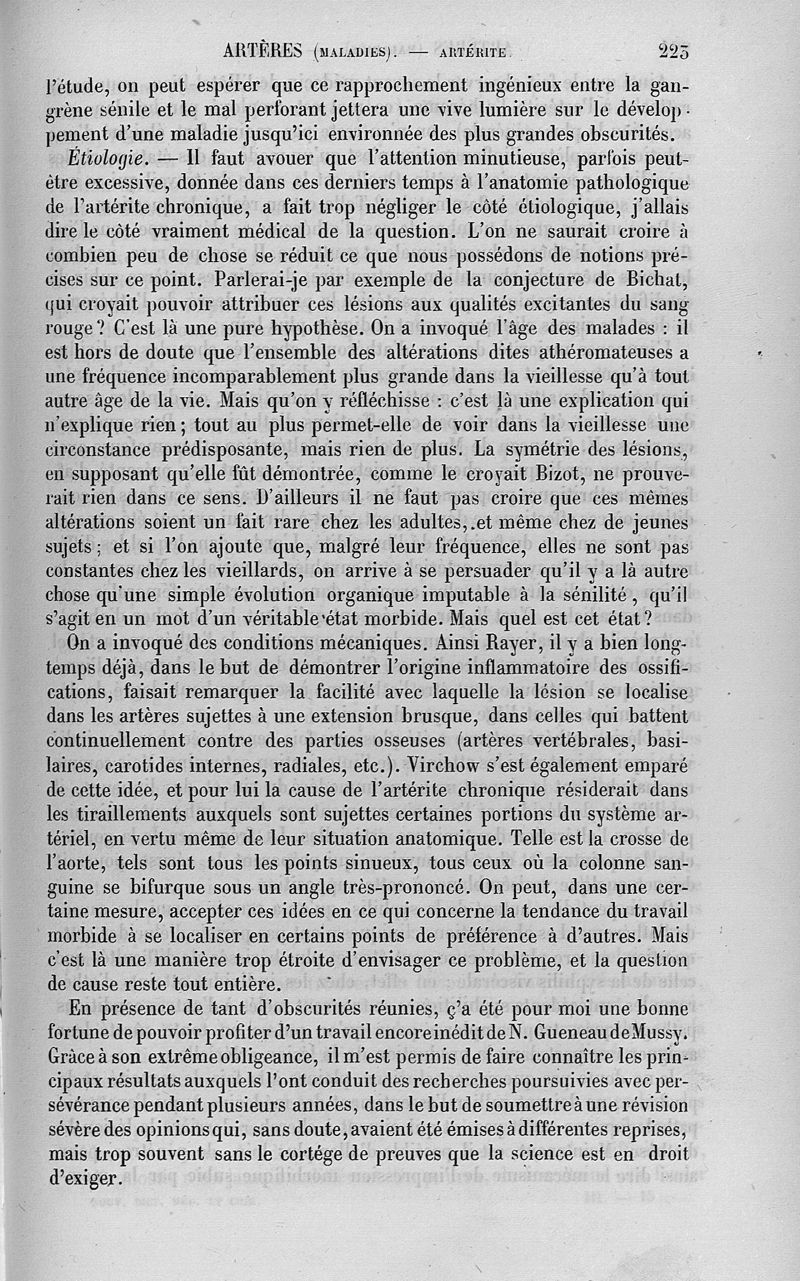 ARTÈRES (MALADIES). — ARTÉRITE. 223

l'étude, on peut espérer que ce rapprochement ingénieux entre la gangrène sénile et le mal perforant jettera une vive lumière sur le développement d'une maladie jusqu'ici environnée des plus grandes obscurités.

Étiologie. — Il faut avouer que l'attention minutieuse, parfois peut-être excessive, donnée dans ces derniers temps à l'anatomie pathologique de l'artérite chronique, a fait trop négliger le côté étiologique, j'allais dire le côté vraiment médical de la question. L'on ne saurait croire à combien peu de chose se réduit ce que nous possédons de notions précises sur ce point. Parlerai-je par exemple de la conjecture de Bichat, qui croyait pouvoir attribuer ces lésions aux qualités excitantes du sang rouge ? C'est là une pure hypothèse. On a invoqué l'âge des malades : il est hors de doute que l'ensemble des altérations dites athéromateuses a une fréquence incomparablement plus grande dans la vieillesse qu'à tout autre âge de la vie. Mais qu'on y réfléchisse : c'est là une explication qui n'explique rien ; tout au plus permet-elle de voir dans la vieillesse une circonstance prédisposante, mais rien de plus. La symétrie des lésions, en supposant qu'elle fût démontrée, comme le croyait Bizot, ne prouverait rien dans ce sens. D'ailleurs il ne faut pas croire que ces mêmes altérations soient un fait rare chez les adultes, et même chez de jeunes sujets ; et si l'on ajoute que, malgré leur fréquence, elles ne sont pas constantes chez les vieillards, on arrive à se persuader qu'il y a là autre chose qu'une simple évolution organique imputable à la sénilité, qu'il s'agit en un mot d'un véritable état morbide. Mais quel est cet état ?

On a invoqué des conditions mécaniques. Ainsi Rayer, il y a bien longtemps déjà, dans le but de démontrer l'origine inflammatoire des ossifications, faisait remarquer la facilité avec laquelle la lésion se localise dans les artères sujettes à une extension brusque, dans celles qui battent continuellement contre des parties osseuses (artères vertébrales, basilaires, carotides internes, radiales, etc.). Virchow s'est également emparé de cette idée, et pour lui la cause de l'artérite chronique résiderait dans les tiraillements auxquels sont sujettes certaines portions du système artériel, en vertu même de leur situation anatomique. Telle est la crosse de l'aorte, tels sont tous les points sinueux, tous ceux où la colonne sanguine se bifurque sous un angle très-prononcé. On peut, dans une certaine mesure, accepter ces idées en ce qui concerne la tendance du travail morbide à se localiser en certains points de préférence à d'autres. Mais c'est là une manière trop étroite d'envisager ce problème, et la question de cause reste tout entière.

En présence de tant d'obscurités réunies, ç'a été pour moi une bonne fortune de pouvoir profiter d'un travail encore inédit de N. Gueneau de Mussy. Grâce à son extrême obligeance, il m'est permis de faire connaître les principaux résultats auxquels l'ont conduit des recherches poursuivies avec persévérance pendant plusieurs années, dans le but de soumettre à une révision sévère des opinions qui, sans doute, avaient été émises à différentes reprises, mais trop souvent sans le cortége de preuves que la science est en droit d'exiger.